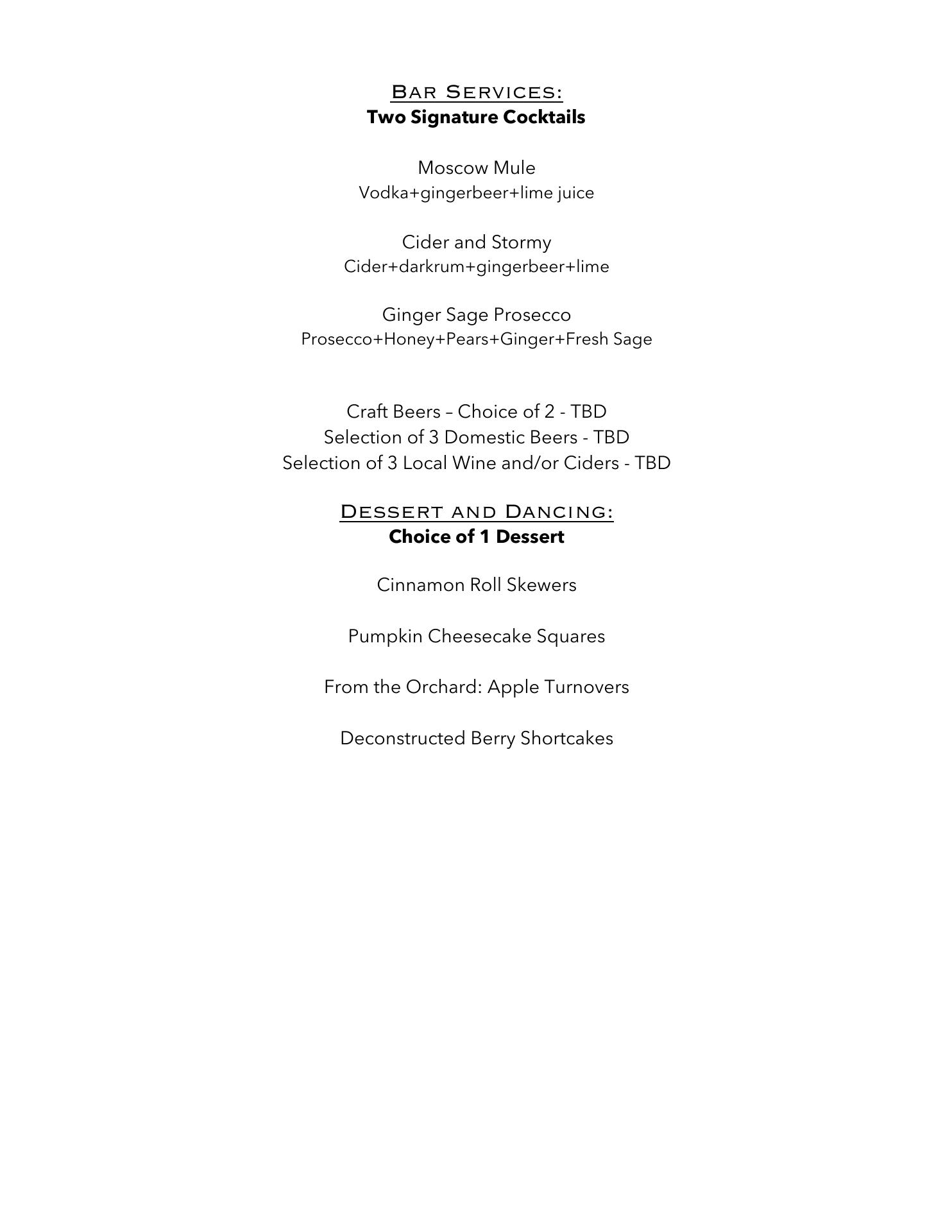 Bar Services:
Two Signature Cocktails

Moscow Mule
Vodka+gingerbeer+lime juice

Cider and Stormy
Cider+darkrum+gingerbeer+lime

Ginger Sage Prosecco
Prosecco+Honey+Pears+Ginger+Fresh Sage

Craft Beers – Choice of 2 - TBD
Selection of 3 Domestic Beers - TBD
Selection of 3 Local Wine and/or Ciders - TBD

Dessert and Dancing:
Choice of 1 Dessert

Cinnamon Roll Skewers

Pumpkin Cheesecake Squares

From the Orchard: Apple Turnovers

Deconstructed Berry Shortcakes